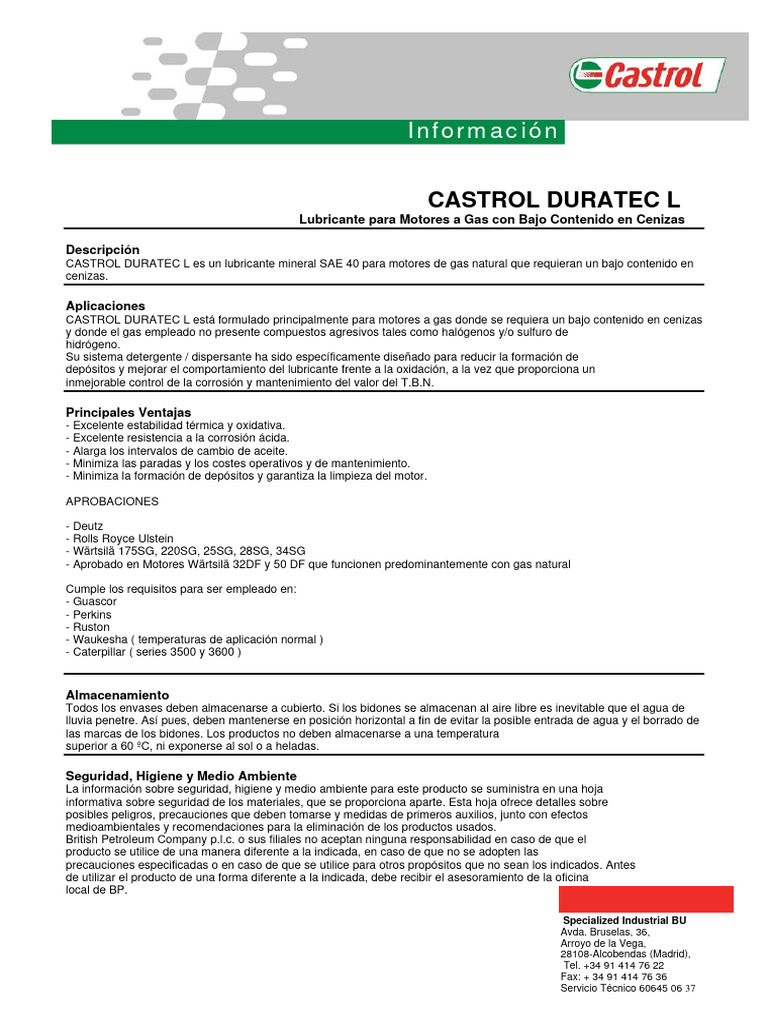 Castrol

Información

CASTROL DURATEC L

Lubricante para Motores a Gas con Bajo Contenido en Cenizas

Descripción
CASTROL DURATEC L es un lubricante mineral SAE 40 para motores de gas natural que requieran un bajo contenido en cenizas.

Aplicaciones
CASTROL DURATEC L está formulado principalmente para motores a gas donde se requiera un bajo contenido en cenizas y donde el gas empleado no presente compuestos agresivos tales como halógenos y/o sulfuro de hidrógeno.
Su sistema detergente / dispersante ha sido específicamente diseñado para reducir la formación de depósitos y mejorar el comportamiento del lubricante frente a la oxidación, a la vez que proporciona un inmejorable control de la corrosión y mantenimiento del valor del T.B.N.

Principales Ventajas
- Excelente estabilidad térmica y oxidativa.
- Excelente resistencia a la corrosión ácida.
- Alarga los intervalos de cambio de aceite.
- Minimiza las paradas y los costes operativos y de mantenimiento.
- Minimiza la formación de depósitos y garantiza la limpieza del motor.

APROBACIONES

- Deutz
- Rolls Royce Ulstein
- Wärtsilä 175SG, 220SG, 25SG, 28SG, 34SG
- Aprobado en Motores Wärtsilä 32DF y 50 DF que funcionen predominantemente con gas natural

Cumple los requisitos para ser empleado en:
- Guascor
- Perkins
- Ruston
- Waukesha ( temperaturas de aplicación normal )
- Caterpillar ( series 3500 y 3600 )

Almacenamiento
Todos los envases deben almacenarse a cubierto. Si los bidones se almacenan al aire libre es inevitable que el agua de lluvia penetre. Así pues, deben mantenerse en posición horizontal a fin de evitar la posible entrada de agua y el borrado de las marcas de los bidones. Los productos no deben almacenarse a una temperatura superior a 60 ºC, ni exponerse al sol o a heladas.

Seguridad, Higiene y Medio Ambiente
La información sobre seguridad, higiene y medio ambiente para este producto se suministra en una hoja informativa sobre seguridad de los materiales, que se proporciona aparte. Esta hoja ofrece detalles sobre posibles peligros, precauciones que deben tomarse y medidas de primeros auxilios, junto con efectos medioambientales y recomendaciones para la eliminación de los productos usados.
British Petroleum Company p.l.c. o sus filiales no aceptan ninguna responsabilidad en caso de que el producto se utilice de una manera diferente a la indicada, en caso de que no se adopten las precauciones especificadas o en caso de que se utilice para otros propósitos que no sean los indicados. Antes de utilizar el producto de una forma diferente a la indicada, debe recibir el asesoramiento de la oficina local de BP.

Specialized Industrial BU
Avda. Bruselas, 36,
Arroyo de la Vega,
28108-Alcobendas (Madrid),
Tel. +34 91 414 76 22
Fax: + 34 91 414 76 36
Servicio Técnico 60645 06 37